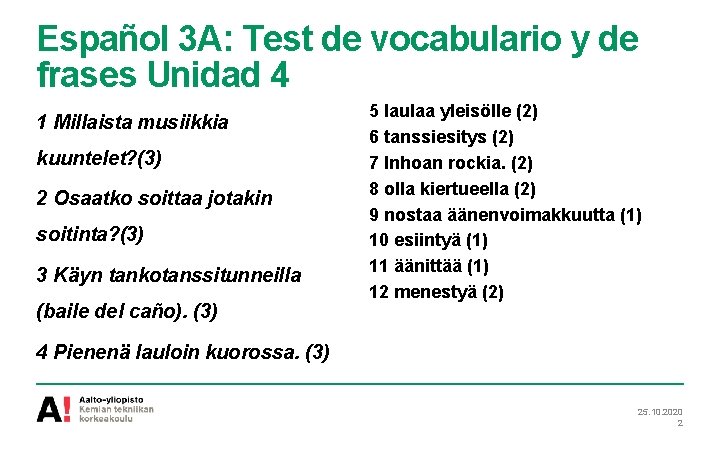 Español 3A: Test de vocabulario y de frases Unidad 4

1 Millaista musiikkia kuuntelet?(3)

2 Osaatko soittaa jotakin soitinta?(3)

3 Käyn tankotanssitunneilla (baile del caño). (3)

4 Pienenä lauloin kuorossa. (3)

5 laulaa yleisölle (2)
6 tanssiesitys (2)
7 Inhoan rockia. (2)
8 olla kiertueella (2)
9 nostaa äänenvoimakkuutta (1)
10 esiintyä (1)
11 äänittää (1)
12 menestyä (2)

A! Aalto-yliopisto
Kemian tekniikan korkeakoulu

25.10.2020
2